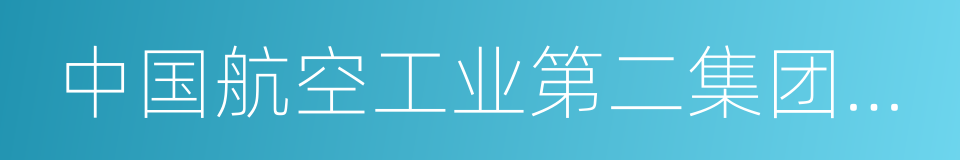 中国航空工业第二集团...